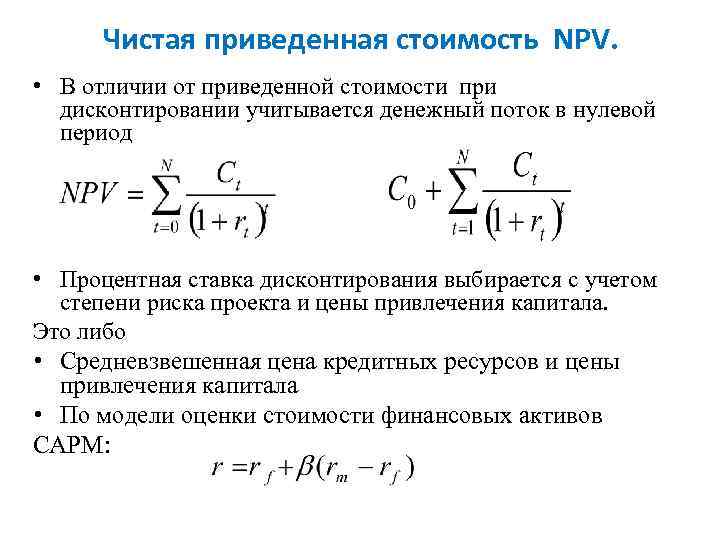 Чистая приведенная стоимость NPV.

• В отличии от приведенной стоимости при дисконтировании учитывается денежный поток в нулевой период

$NPV = \sum_{t=0}^{N} \frac{C_t}{(1+r_t)^t}$ $C_0 + \sum_{t=1}^{N} \frac{C_t}{(1+r_t)^t}$

• Процентная ставка дисконтирования выбирается с учетом степени риска проекта и цены привлечения капитала.

Это либо

• Средневзвешенная цена кредитных ресурсов и цены привлечения капитала

• По модели оценки стоимости финансовых активов

CAPM: $r = r_f + \beta(r_m - r_f)$